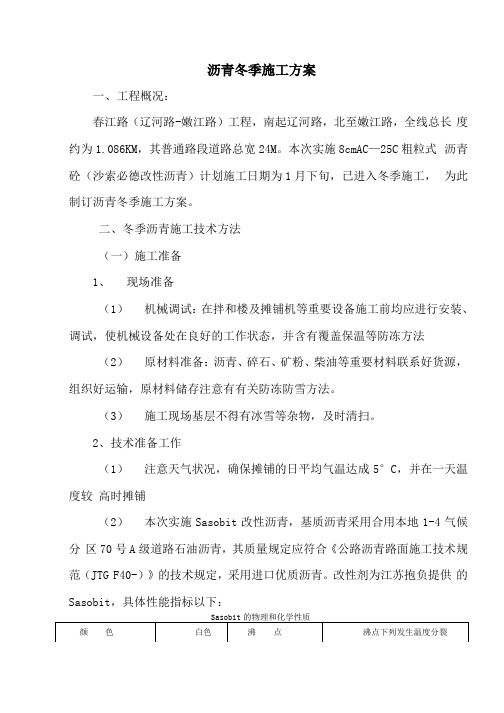 沥青冬季施工方案

一、工程概况：

春江路（辽河路-嫩江路）工程，南起辽河路，北至嫩江路，全线总长 度约为 1.086KM，其普通路段道路总宽 24M。本次实施 8cmAC—25C 粗粒式 沥青砼（沙索必德改性沥青）计划施工日期为 1 月下旬，已进入冬季施工， 为此制订沥青冬季施工方案。

二、冬季沥青施工技术方法

（一）施工准备

1、 现场准备

（1） 机械调试：在拌和楼及摊铺机等重要设备施工前均应进行安装、调试，使机械设备处在良好的工作状态，并含有覆盖保温等防冻方法

（2） 原材料准备：沥青、碎石、矿粉、柴油等重要材料联系好货源，组织好运输，原材料储存注意有有关防冻防雪方法。

（3） 施工现场基层不得有冰雪等杂物，及时清扫。

2、技术准备工作

（1） 注意天气状况，确保摊铺的日平均气温达成 5° C，并在一天温度较 高时摊铺

（2） 本次实施 Sasobit 改性沥青，基质沥青采用合用本地 1-4 气候分 区 70 号 A 级道路石油沥青，其质量规定应符合《公路沥青路面施工技术规范（JTG F40-）》的技术规定，采用进口优质沥青。改性剂为江苏抱负提供 的 Sasobit，具体性能指标以下：

Sasobit 的物理和化学性质

| 颜 色 | 白色 | 沸 点 | 沸点下列发生温度分裂 |
|---|---|---|---|